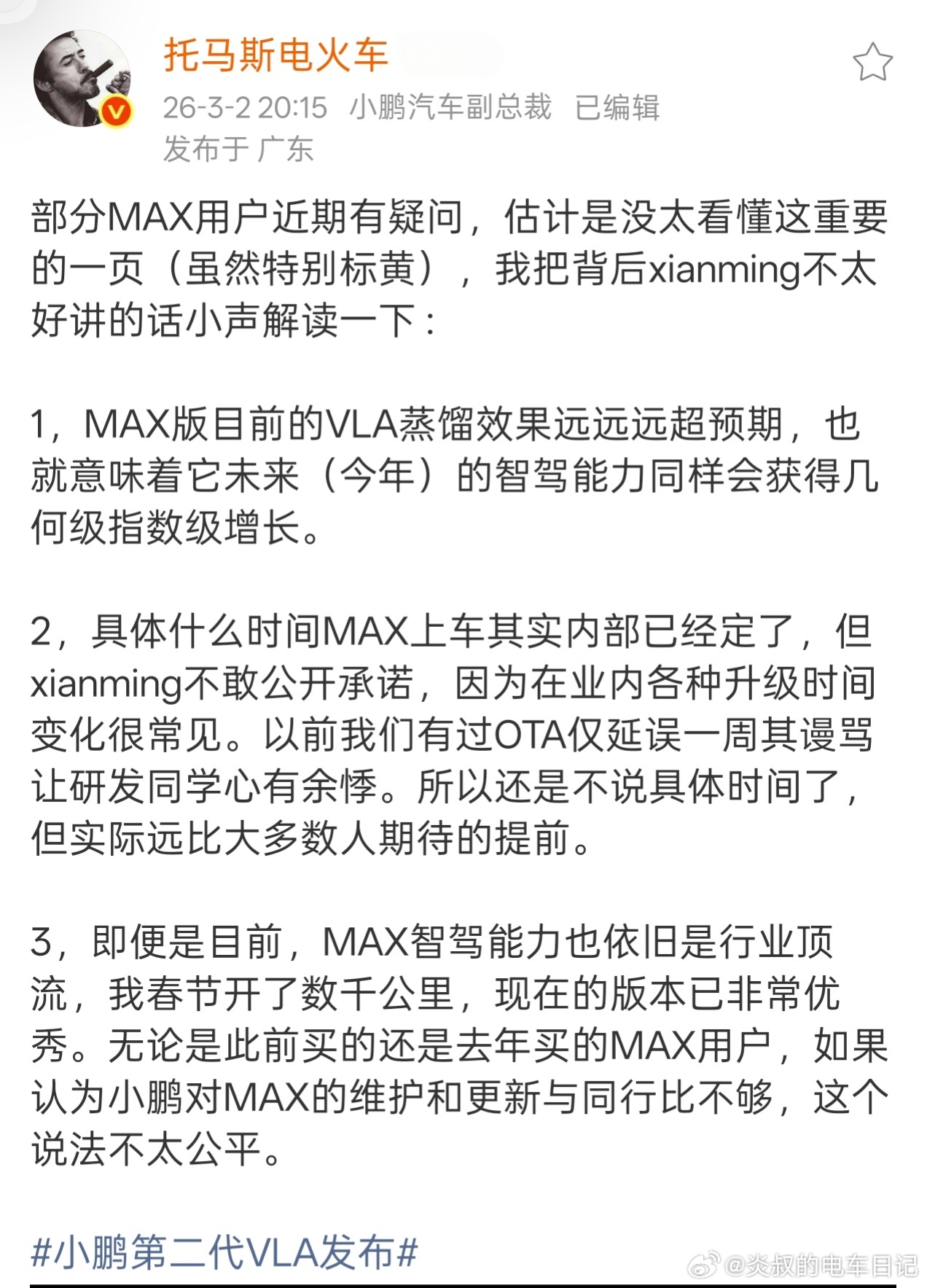 托马斯电火车

26-3-2 20:15 小鹏汽车副总裁 已编辑
发布于 广东

部分MAX用户近期有疑问，估计是没太看懂这重要的一页（虽然特别标黄），我把背后xianming不太好讲的话小声解读一下：

1，MAX版目前的VLA蒸馏效果远远远超预期，也就意味着它未来（今年）的智驾能力同样会获得几何级指数级增长。

2，具体什么时间MAX上车其实内部已经定了，但xianming不敢公开承诺，因为在业内各种升级时间变化很常见。以前我们有过OTA仅延误一周其谩骂让研发同学心有余悸。所以还是不说具体时间了，但实际远比大多数人期待的提前。

3，即便是目前，MAX智驾能力也依旧是行业顶流，我春节开了数千公里，现在的版本已非常优秀。无论是此前买的还是去年买的MAX用户，如果认为小鹏对MAX的维护和更新与同行比不够，这个说法不太公平。

#小鹏第二代VLA发布#

@炎叔的电车日记